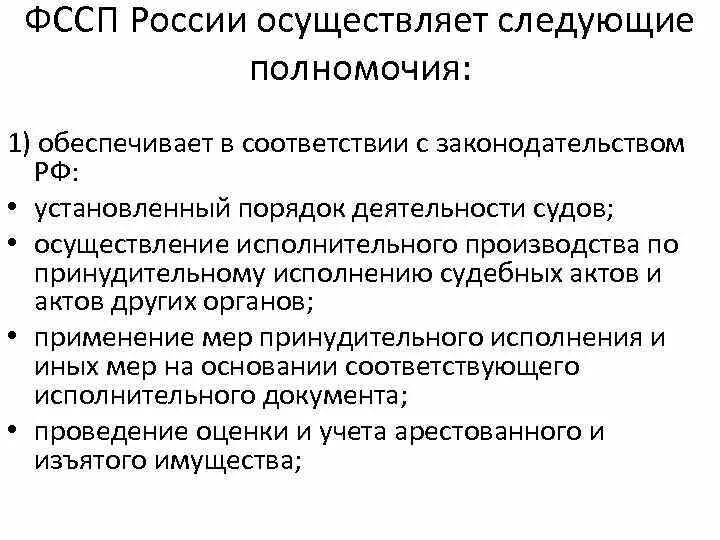 ФССП России осуществляет следующие полномочия:

1) обеспечивает в соответствии с законодательством РФ:

• установленный порядок деятельности судов;
• осуществление исполнительного производства по принудительному исполнению судебных актов и актов других органов;
• применение мер принудительного исполнения и иных мер на основании соответствующего исполнительного документа;
• проведение оценки и учета арестованного и изъятого имущества;